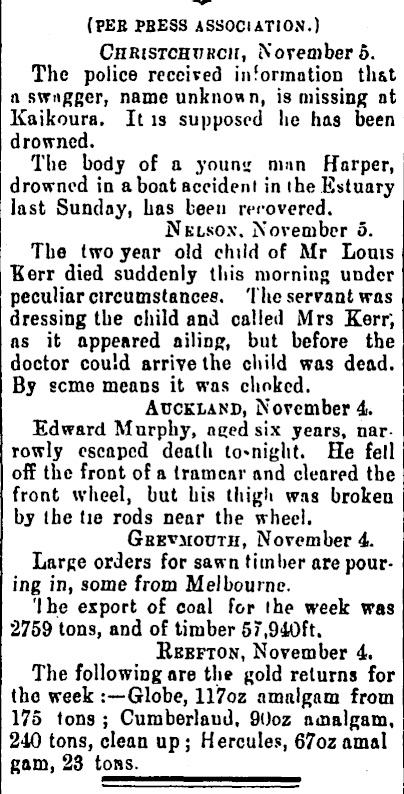 (PER PRESS ASSOCIATION.)

CHRISTCHURCH, November 5.

The police received information that a swagger, name unknown, is missing at Kaikoura. It is supposed he has been drowned.

The body of a young man Harper, drowned in a boat accident in the Estuary last Sunday, has been recovered.

NELSON, November 5.

The two year old child of Mr Louis Kerr died suddenly this morning under peculiar circumstances. The servant was dressing the child and called Mrs Kerr, as it appeared ailing, but before the doctor could arrive the child was dead. By some means it was choked.

AUCKLAND, November 4.

Edward Murphy, aged six years, narrowly escaped death to-night. He fell off the front of a tramcar and cleared the front wheel, but his thigh was broken by the tie rods near the wheel.

GREYMOUTH, November 4.

Large orders for sawn timber are pouring in, some from Melbourne.

The export of coal for the week was 2759 tons, and of timber 57,940ft.

REEFTON, November 4.

The following are the gold returns for the week :—Globe, 117oz amalgam from 175 tons ; Cumberland, 90oz amalgam, 240 tons, clean up ; Hercules, 67oz amalgam, 23 tons.